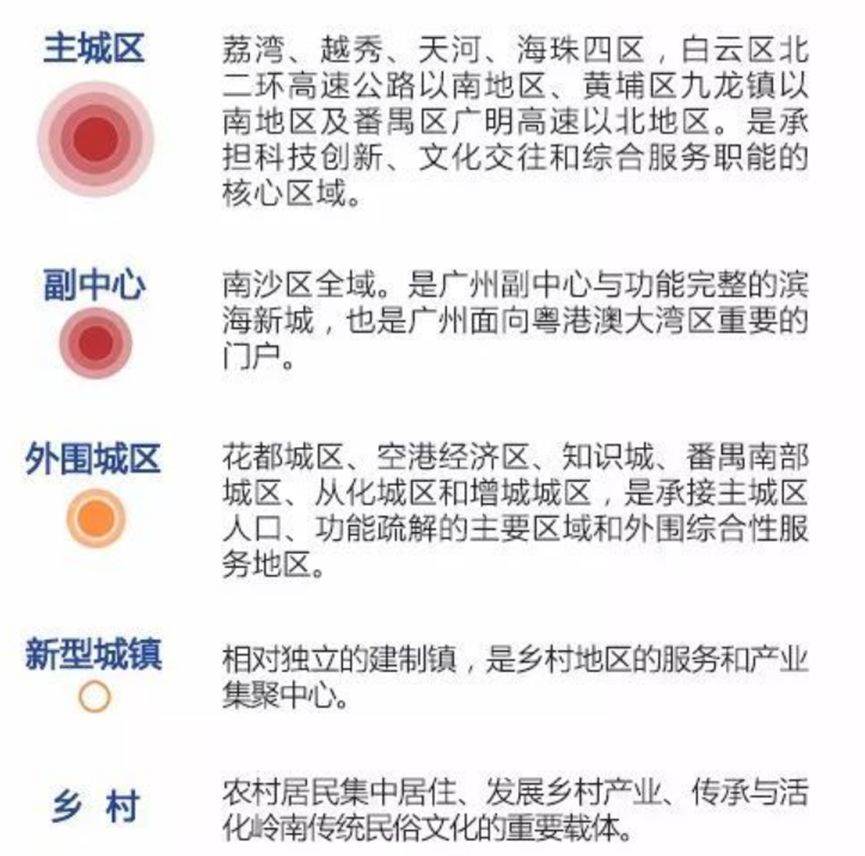 主城区

荔湾、越秀、天河、海珠四区，白云区北二环高速公路以南地区、黄埔区九龙镇以南地区及番禺区广明高速以北地区。是承担科技创新、文化交往和综合服务职能的核心区域。

副中心

南沙区全域。是广州副中心与功能完整的滨海新城，也是广州面向粤港澳大湾区重要的门户。

外围城区

花都城区、空港经济区、知识城、番禺南部城区、从化城区和增城城区，是承接主城区人口、功能疏解的主要区域和外围综合性服务地区。

新型城镇

相对独立的建制镇，是乡村地区的服务和产业集聚中心。

乡 村

农村居民集中居住、发展乡村产业、传承与活化岭南传统民俗文化的重要载体。